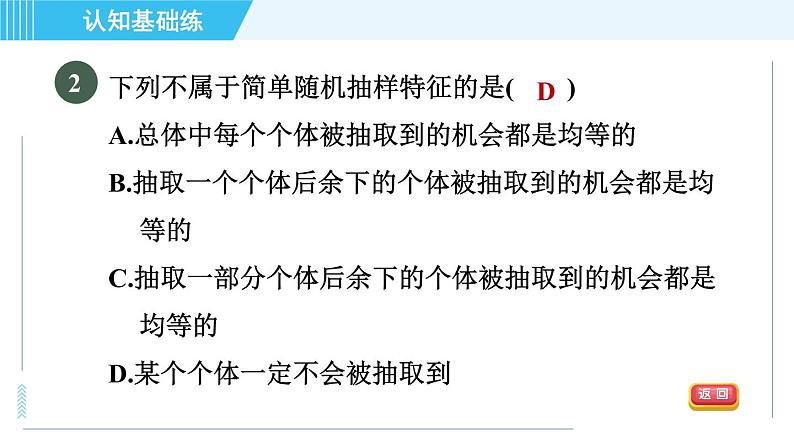 认知基础练

2 下列不属于简单随机抽样特征的是( D )

A.总体中每个个体被抽取到的机会都是均等的

B.抽取一个个体后余下的个体被抽取到的机会都是均等的

C.抽取一部分个体后余下的个体被抽取到的机会都是均等的

D.某个个体一定不会被抽取到

返回